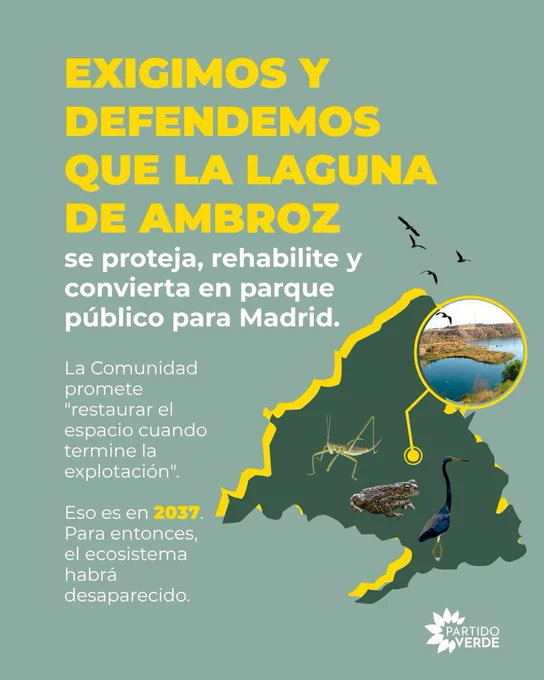 EXIGIMOS Y DEFENDEMOS QUE LA LAGUNA DE AMBROZ

se proteja, rehabilite y convierta en parque público para Madrid.

La Comunidad promete "restaurar el espacio cuando termine la explotación".

Eso es en 2037. Para entonces, el ecosistema habrá desaparecido.

PARTIDO VERDE